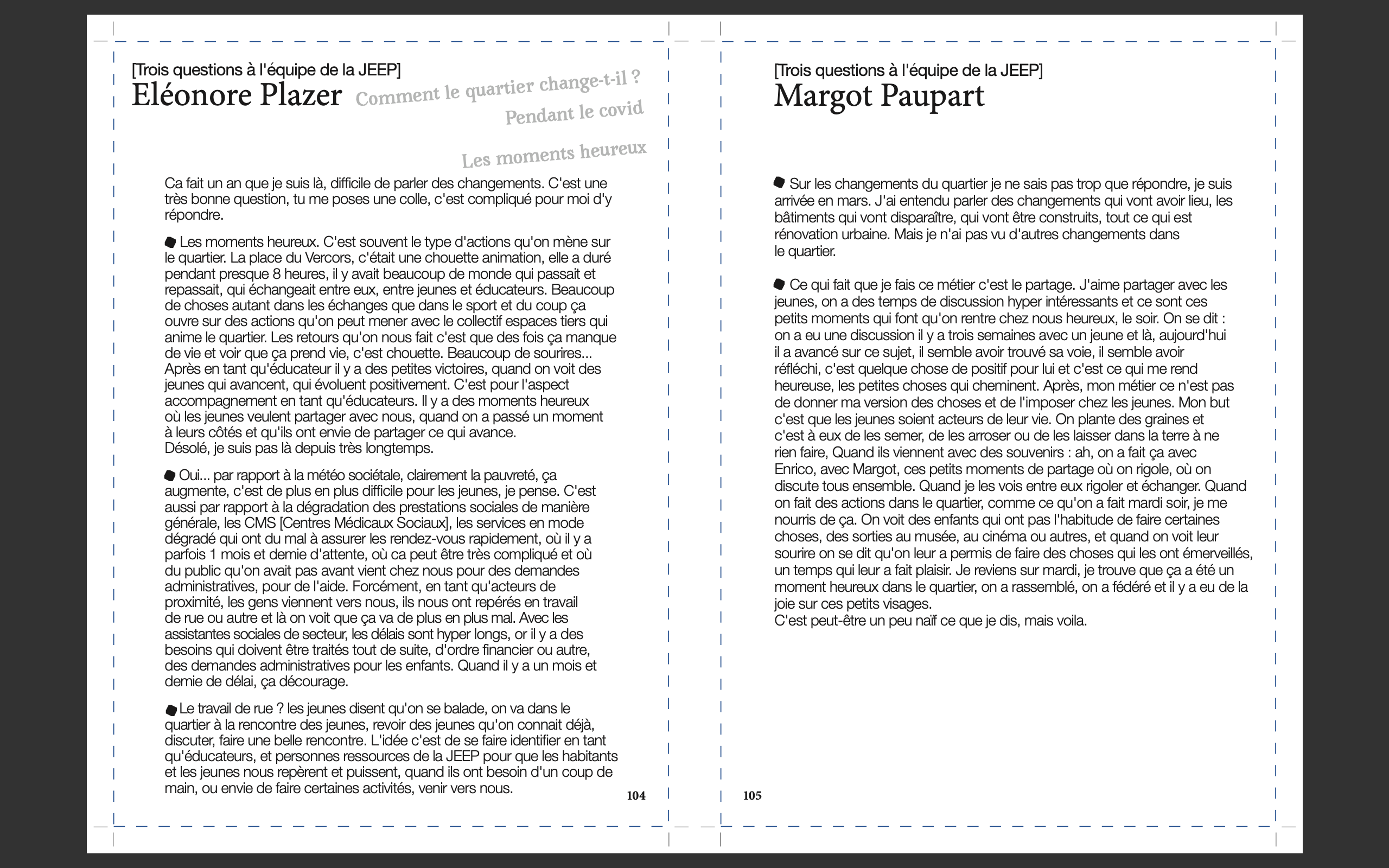 [Trois questions à l'équipe de la JEEP]
Eléonore Plazer

Comment le quartier change-t-il ?

Pendant le covid

Les moments heureux

Ca fait un an que je suis là, difficile de parler des changements. C'est une très bonne question, tu me poses une colle, c'est compliqué pour moi d'y répondre.

Les moments heureux. C'est souvent le type d'actions qu'on mène sur le quartier. La place du Vercors, c'était une chouette animation, elle a duré pendant presque 8 heures, il y avait beaucoup de monde qui passait et repassait, qui échangeait entre eux, entre jeunes et éducateurs. Beaucoup de choses autant dans les échanges que dans le sport et du coup ça ouvre sur des actions qu'on peut mener avec le collectif espaces tiers qui anime le quartier. Les retours qu'on nous fait c'est que des fois ça manque de vie et voir que ça prend vie, c'est chouette. Beaucoup de sourires... Après en tant qu'éducateur il y a des petites victoires, quand on voit des jeunes qui avancent, qui évoluent positivement. C'est pour l'aspect accompagnement en tant qu'éducateurs. Il y a des moments heureux où les jeunes veulent partager avec nous, quand on a passé un moment à leurs côtés et qu'ils ont envie de partager ce qui avance.
Désolé, je suis pas là depuis très longtemps.

Oui... par rapport à la météo sociétale, clairement la pauvreté, ça augmente, c'est de plus en plus difficile pour les jeunes, je pense. C'est aussi par rapport à la dégradation des prestations sociales de manière générale, les CMS [Centres Médicaux Sociaux], les services en mode dégradé qui ont du mal à assurer les rendez-vous rapidement, où il y a parfois 1 mois et demie d'attente, où ca peut être très compliqué et où du public qu'on avait pas avant vient chez nous pour des demandes administratives, pour de l'aide. Forcément, en tant qu'acteurs de proximité, les gens viennent vers nous, ils nous ont repérés en travail de rue ou autre et là on voit que ça va de plus en plus mal. Avec les assistantes sociales de secteur, les délais sont hyper longs, or il y a des besoins qui doivent être traités tout de suite, d'ordre financier ou autre, des demandes administratives pour les enfants. Quand il y a un mois et demie de délai, ça décourage.

Le travail de rue ? les jeunes disent qu'on se balade, on va dans le quartier à la rencontre des jeunes, revoir des jeunes qu'on connait déjà, discuter, faire une belle rencontre. L'idée c'est de se faire identifier en tant qu'éducateurs, et personnes ressources de la JEEP pour que les habitants et les jeunes nous repèrent et puissent, quand ils ont besoin d'un coup de main, ou envie de faire certaines activités, venir vers nous.

104

[Trois questions à l'équipe de la JEEP]
Margot Paupart

Sur les changements du quartier je ne sais pas trop que répondre, je suis arrivée en mars. J'ai entendu parler des changements qui vont avoir lieu, les bâtiments qui vont disparaître, qui vont être construits, tout ce qui est rénovation urbaine. Mais je n'ai pas vu d'autres changements dans le quartier.

Ce qui fait que je fais ce métier c'est le partage. J'aime partager avec les jeunes, on a des temps de discussion hyper intéressants et ce sont ces petits moments qui font qu'on rentre chez nous heureux, le soir. On se dit : on a eu une discussion il y a trois semaines avec un jeune et là, aujourd'hui il a avancé sur ce sujet, il semble avoir trouvé sa voie, il semble avoir réfléchi, c'est quelque chose de positif pour lui et c'est ce qui me rend heureuse, les petites choses qui cheminent. Après, mon métier ce n'est pas de donner ma version des choses et de l'imposer chez les jeunes. Mon but c'est que les jeunes soient acteurs de leur vie. On plante des graines et c'est à eux de les semer, de les arroser ou de les laisser dans la terre à ne rien faire, Quand ils viennent avec des souvenirs : ah, on a fait ça avec Enrico, avec Margot, ces petits moments de partage où on rigole, où on discute tous ensemble. Quand je les vois entre eux rigoler et échanger. Quand on fait des actions dans le quartier, comme ce qu'on a fait mardi soir, je me nourris de ça. On voit des enfants qui ont pas l'habitude de faire certaines choses, des sorties au musée, au cinéma ou autres, et quand on voit leur sourire on se dit qu'on leur a permis de faire des choses qui les ont émerveillés, un temps qui leur a fait plaisir. Je reviens sur mardi, je trouve que ça a été un moment heureux dans le quartier, on a rassemblé, on a fédéré et il y a eu de la joie sur ces petits visages.
C'est peut-être un peu naïf ce que je dis, mais voila.

105